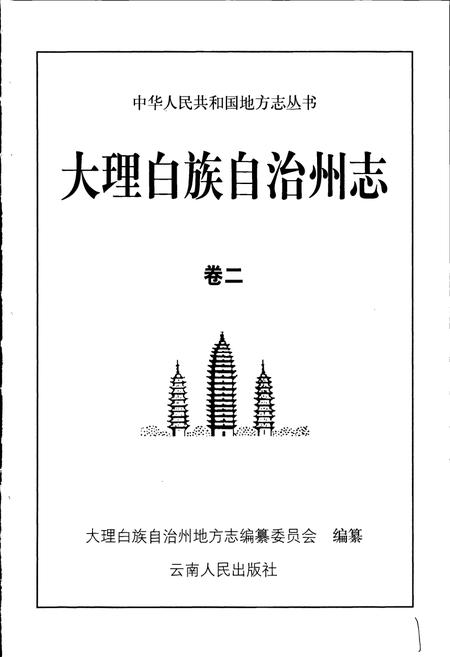 中华人民共和国地方志丛书

大理白族自治州志

卷二

大理白族自治州地方志编纂委员会　编纂

云南人民出版社